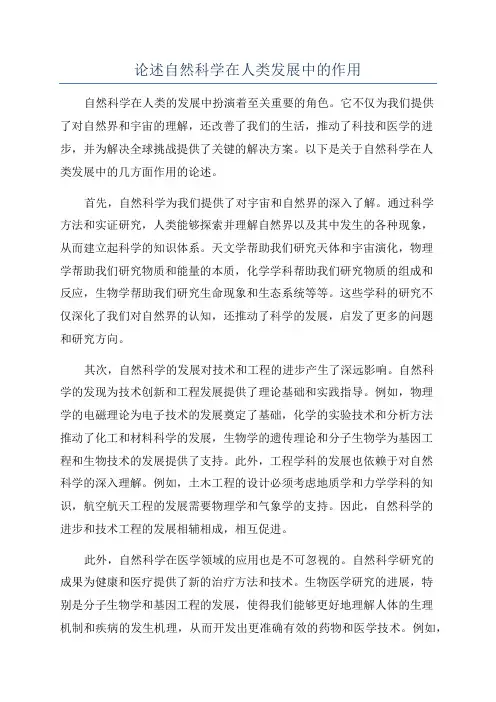 论述自然科学在人类发展中的作用

自然科学在人类的发展中扮演着至关重要的角色。它不仅为我们提供了对自然界和宇宙的理解，还改善了我们的生活，推动了科技和医学的进步，并为解决全球挑战提供了关键的解决方案。以下是关于自然科学在人类发展中的几方面作用的论述。

首先，自然科学为我们提供了对宇宙和自然界的深入了解。通过科学方法和实证研究，人类能够探索并理解自然界以及其中发生的各种现象，从而建立起科学的知识体系。天文学帮助我们研究天体和宇宙演化，物理学帮助我们研究物质和能量的本质，化学学科帮助我们研究物质的组成和反应，生物学帮助我们研究生命现象和生态系统等等。这些学科的研究不仅深化了我们对自然界的认知，还推动了科学的发展，启发了更多的问题和研究方向。

其次，自然科学的发展对技术和工程的进步产生了深远影响。自然科学的发现为技术创新和工程发展提供了理论基础和实践指导。例如，物理学的电磁理论为电子技术的发展奠定了基础，化学的实验技术和分析方法推动了化工和材料科学的发展，生物学的遗传理论和分子生物学为基因工程和生物技术的发展提供了支持。此外，工程学科的发展也依赖于对自然科学的深入理解。例如，土木工程的设计必须考虑地质学和力学学科的知识，航空航天工程的发展需要物理学和气象学的支持。因此，自然科学的进步和技术工程的发展相辅相成，相互促进。

此外，自然科学在医学领域的应用也是不可忽视的。自然科学研究的成果为健康和医疗提供了新的治疗方法和技术。生物医学研究的进展，特别是分子生物学和基因工程的发展，使得我们能够更好地理解人体的生理机制和疾病的发生机理，从而开发出更准确有效的药物和医学技术。例如，